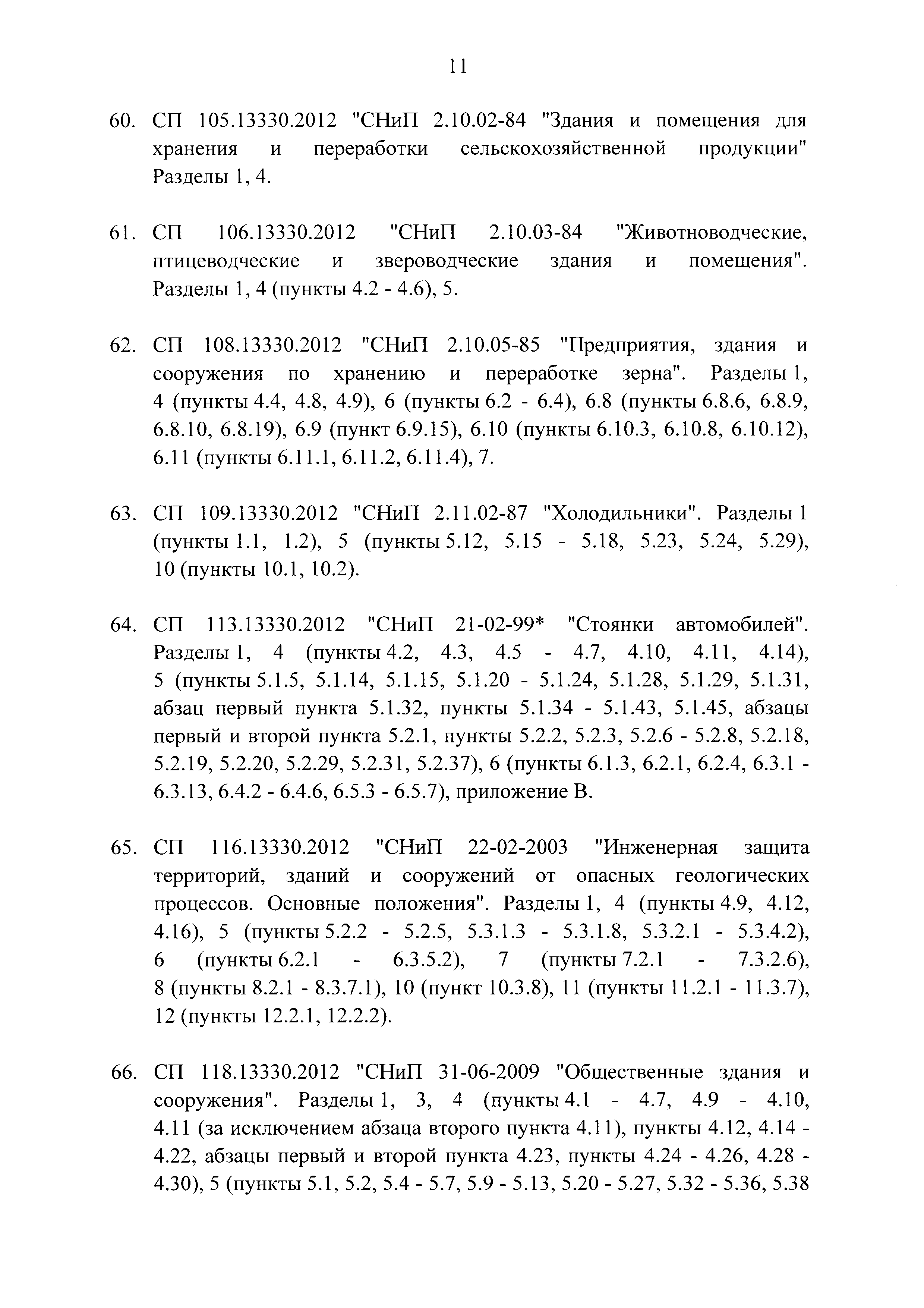 11

60. СП 105.13330.2012 "СНиП 2.10.02-84 "Здания и помещения для хранения и переработки сельскохозяйственной продукции" Разделы 1, 4.

61. СП 106.13330.2012 "СНиП 2.10.03-84 "Животноводческие, птицеводческие и звероводческие здания и помещения". Разделы 1, 4 (пункты 4.2 - 4.6), 5.

62. СП 108.13330.2012 "СНиП 2.10.05-85 "Предприятия, здания и сооружения по хранению и переработке зерна". Разделы 1, 4 (пункты 4.4, 4.8, 4.9), 6 (пункты 6.2 - 6.4), 6.8 (пункты 6.8.6, 6.8.9, 6.8.10, 6.8.19), 6.9 (пункт 6.9.15), 6.10 (пункты 6.10.3, 6.10.8, 6.10.12), 6.11 (пункты 6.11.1, 6.11.2, 6.11.4), 7.

63. СП 109.13330.2012 "СНиП 2.11.02-87 "Холодильники". Разделы 1 (пункты 1.1, 1.2), 5 (пункты 5.12, 5.15 - 5.18, 5.23, 5.24, 5.29), 10 (пункты 10.1, 10.2).

64. СП 113.13330.2012 "СНиП 21-02-99* "Стоянки автомобилей". Разделы 1, 4 (пункты 4.2, 4.3, 4.5 - 4.7, 4.10, 4.11, 4.14), 5 (пункты 5.1.5, 5.1.14, 5.1.15, 5.1.20 - 5.1.24, 5.1.28, 5.1.29, 5.1.31, абзац первый пункта 5.1.32, пункты 5.1.34 - 5.1.43, 5.1.45, абзацы первый и второй пункта 5.2.1, пункты 5.2.2, 5.2.3, 5.2.6 - 5.2.8, 5.2.18, 5.2.19, 5.2.20, 5.2.29, 5.2.31, 5.2.37), 6 (пункты 6.1.3, 6.2.1, 6.2.4, 6.3.1 - 6.3.13, 6.4.2 - 6.4.6, 6.5.3 - 6.5.7), приложение В.

65. СП 116.13330.2012 "СНиП 22-02-2003 "Инженерная защита территорий, зданий и сооружений от опасных геологических процессов. Основные положения". Разделы 1, 4 (пункты 4.9, 4.12, 4.16), 5 (пункты 5.2.2 - 5.2.5, 5.3.1.3 - 5.3.1.8, 5.3.2.1 - 5.3.4.2), 6 (пункты 6.2.1 - 6.3.5.2), 7 (пункты 7.2.1 - 7.3.2.6), 8 (пункты 8.2.1 - 8.3.7.1), 10 (пункт 10.3.8), 11 (пункты 11.2.1 - 11.3.7), 12 (пункты 12.2.1, 12.2.2).

66. СП 118.13330.2012 "СНиП 31-06-2009 "Общественные здания и сооружения". Разделы 1, 3, 4 (пункты 4.1 - 4.7, 4.9 - 4.10, 4.11 (за исключением абзаца второго пункта 4.11), пункты 4.12, 4.14 - 4.22, абзацы первый и второй пункта 4.23, пункты 4.24 - 4.26, 4.28 - 4.30), 5 (пункты 5.1, 5.2, 5.4 - 5.7, 5.9 - 5.13, 5.20 - 5.27, 5.32 - 5.36, 5.38